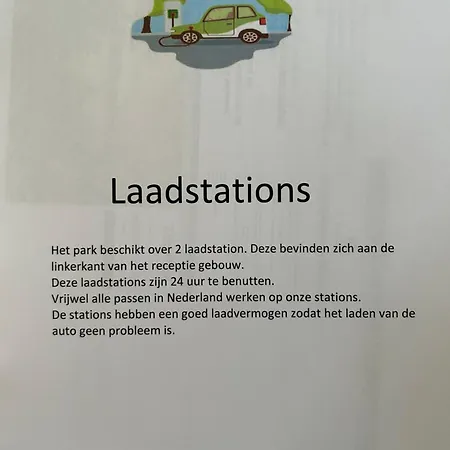 Laadstations

Het park beschikt over 2 laadstation. Deze bevinden zich aan de linkerkant van het receptie gebouw.
Deze laadstations zijn 24 uur te benutten.
Vrijwel alle passen in Nederland werken op onze stations.
De stations hebben een goed laadvermogen zodat het laden van de auto geen probleem is.